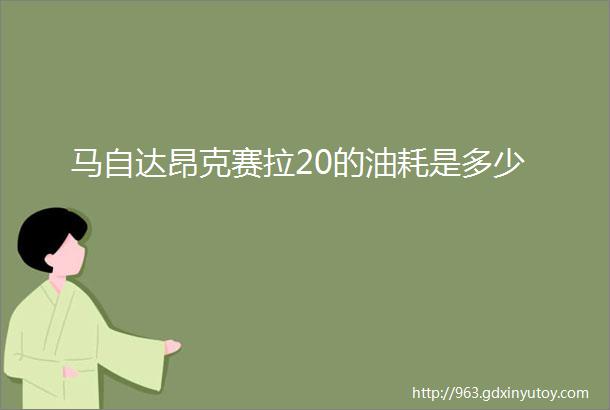 马自达昂克赛拉20的油耗是多少

http://963.gdxinyutoy.com